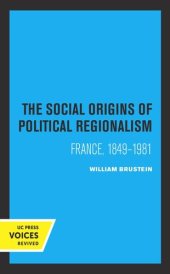 THE SOCIAL ORIGINS OF POLITICAL REGIONALISM

FRANCE, 1849–1981

WILLIAM BRUSTEIN

UC PRESS
VOICES
REVIVED